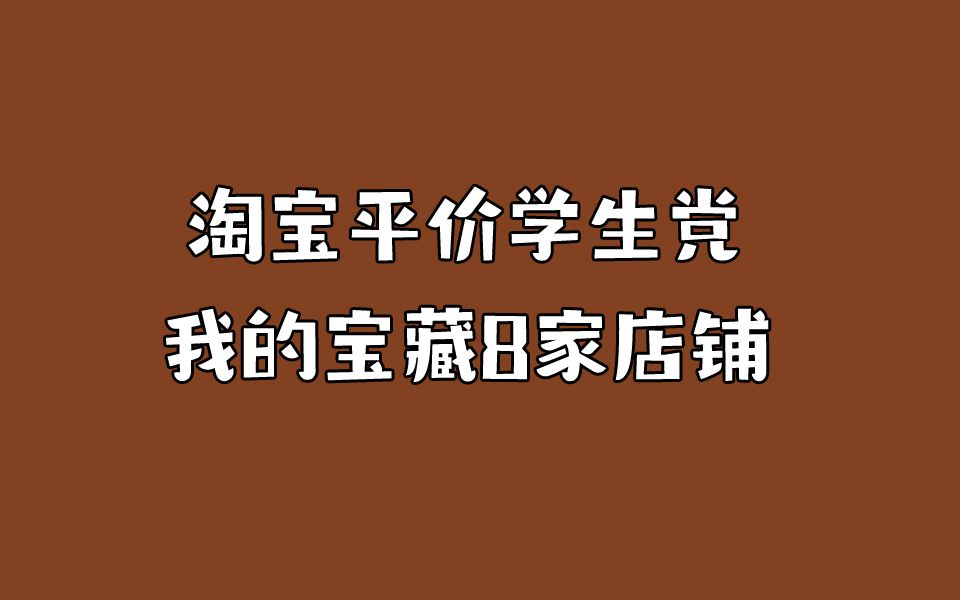 淘宝平价学生党
我的宝藏8家店铺